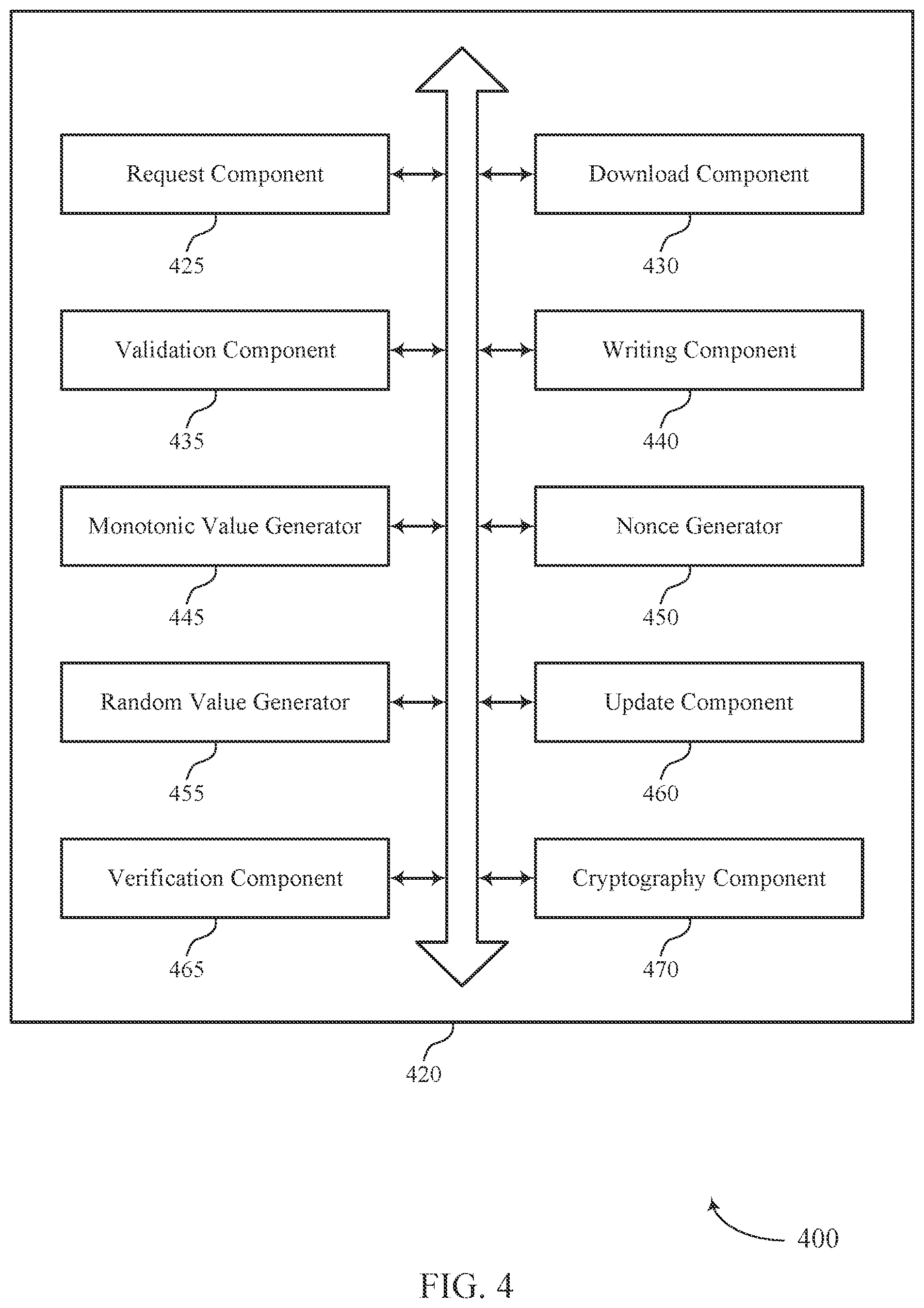 Request Component

425

Download Component

430

Validation Component

435

Writing Component

440

Monotonic Value Generator

445

Nonce Generator

450

Random Value Generator

455

Update Component

460

Verification Component

465

Cryptography Component

470

420

400

FIG. 4